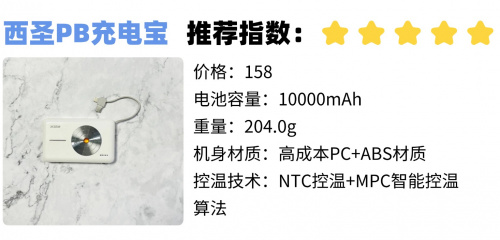 西圣PB充电宝 推荐指数：

价格：158
电池容量：10000mAh
重量：204.0g
机身材质：高成本PC+ABS材质
控温技术：NTC控温+MPC智能控温算法